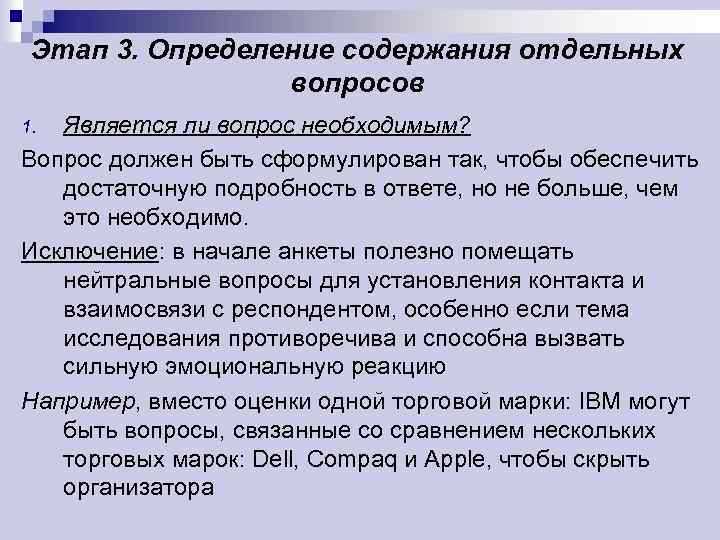 Этап 3. Определение содержания отдельных вопросов

1. Является ли вопрос необходимым?

Вопрос должен быть сформулирован так, чтобы обеспечить достаточную подробность в ответе, но не больше, чем это необходимо.

Исключение: в начале анкеты полезно помещать нейтральные вопросы для установления контакта и взаимосвязи с респондентом, особенно если тема исследования противоречива и способна вызвать сильную эмоциональную реакцию

Например, вместо оценки одной торговой марки: IBM могут быть вопросы, связанные со сравнением нескольких торговых марок: Dell, Compaq и Apple, чтобы скрыть организатора